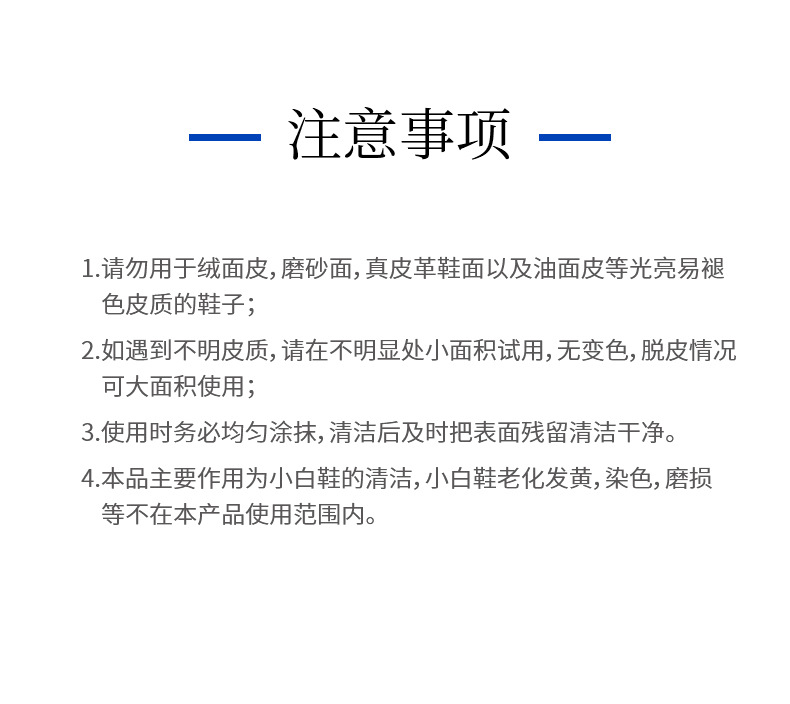 注意事项

1.请勿用于绒面皮，磨砂面，真皮革鞋面以及油面皮等光亮易褪色皮质的鞋子；

2.如遇到不明皮质，请在不明显处小面积试用，无变色，脱皮情况可大面积使用；

3.使用时务必均匀涂抹，清洁后及时把表面残留清洁干净。

4.本品主要作用为小白鞋的清洁，小白鞋老化发黄，染色，磨损等不在本产品使用范围内。